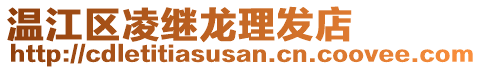 温江区凌继龙理发店
http://cdletitiasusan.cn.coovee.com